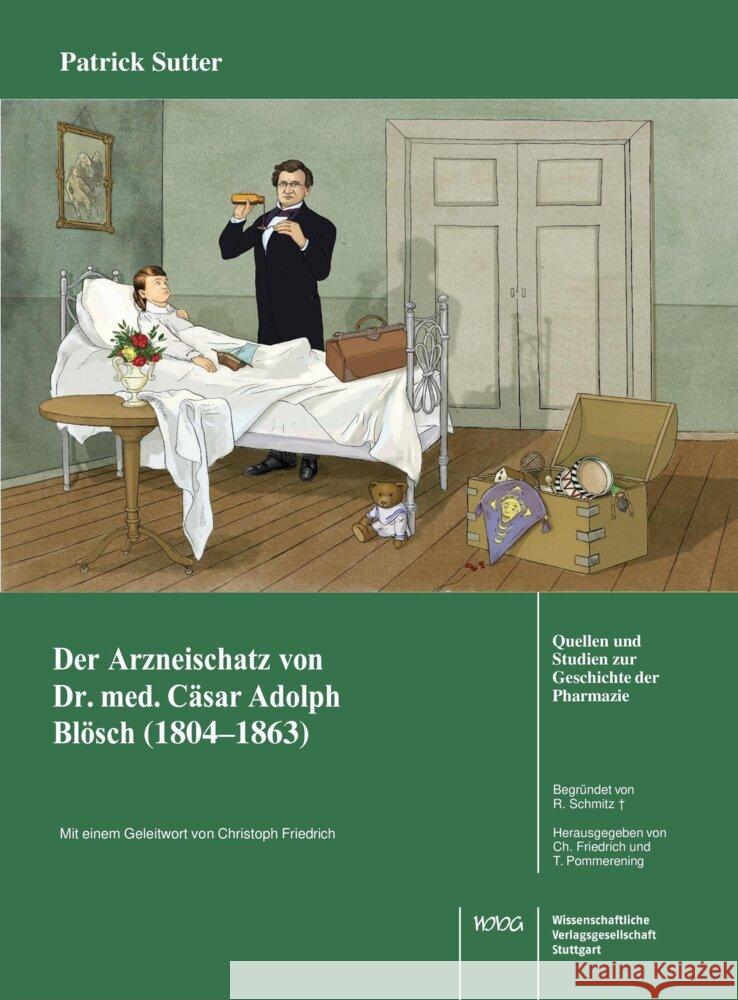 Patrick Sutter

Der Arzneischatz von Dr. med. Cäsar Adolph Blösch (1804–1863)

Mit einem Geleitwort von Christoph Friedrich

Quellen und Studien zur Geschichte der Pharmazie

Begründet von R. Schmitz †

Herausgegeben von Ch. Friedrich und T. Pommerening

WVG Wissenschaftliche Verlagsgesellschaft Stuttgart